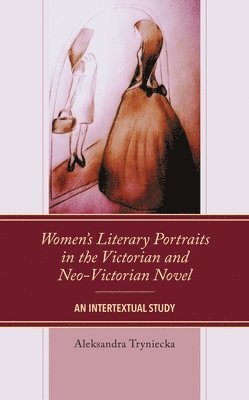 Women's Literary Portraits in the Victorian and Neo-Victorian Novel

AN INTERTEXTUAL STUDY

Aleksandra Tryniecka